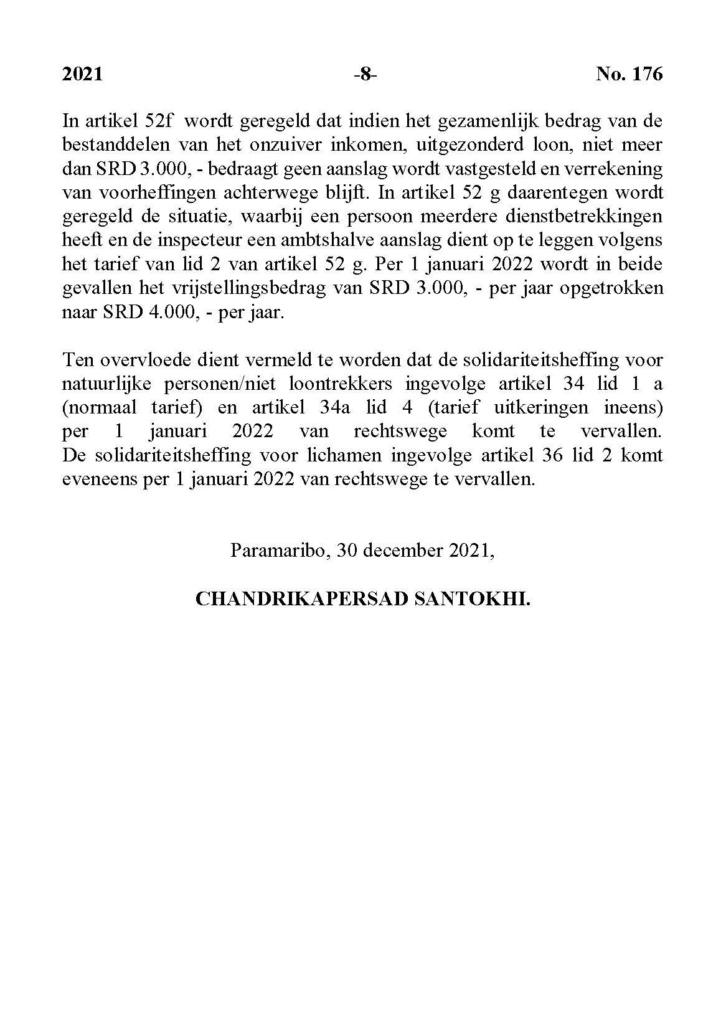 2021 -8- No. 176

In artikel 52f wordt geregeld dat indien het gezamenlijk bedrag van de bestanddelen van het onzuiver inkomen, uitgezonderd loon, niet meer dan SRD 3.000, - bedraagt geen aanslag wordt vastgesteld en verrekening van voorheffingen achterwege blijft. In artikel 52 g daarentegen wordt geregeld de situatie, waarbij een persoon meerdere dienstbetrekkingen heeft en de inspecteur een ambtshalve aanslag dient op te leggen volgens het tarief van lid 2 van artikel 52 g. Per 1 januari 2022 wordt in beide gevallen het vrijstellingsbedrag van SRD 3.000, - per jaar opgetrokken naar SRD 4.000, - per jaar.

Ten overvloede dient vermeld te worden dat de solidariteitsheffing voor natuurlijke personen/niet loontrekkers ingevolge artikel 34 lid 1 a (normaal tarief) en artikel 34a lid 4 (tarief uitkeringen ineens) per 1 januari 2022 van rechtswege komt te vervallen. De solidariteitsheffing voor lichamen ingevolge artikel 36 lid 2 komt eveneens per 1 januari 2022 van rechtswege te vervallen.

Paramaribo, 30 december 2021,

CHANDRIKAPERSAD SANTOKHI.